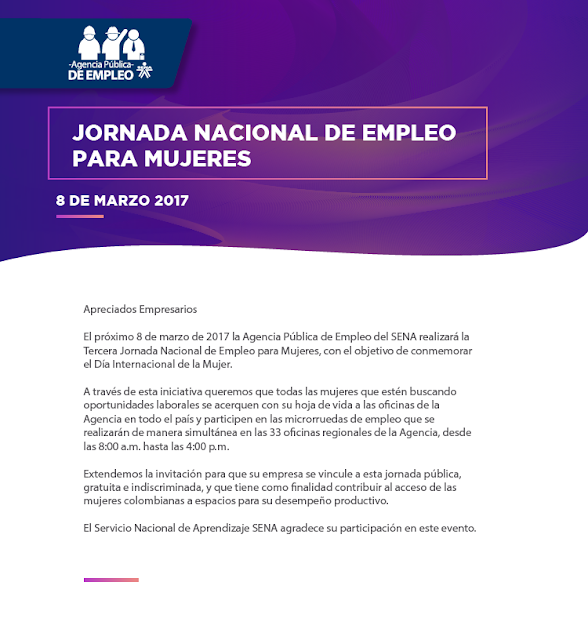 -Agencia Pública-
DE EMPLEO

JORNADA NACIONAL DE EMPLEO PARA MUJERES

8 DE MARZO 2017

Apreciados Empresarios

El próximo 8 de marzo de 2017 la Agencia Pública de Empleo del SENA realizará la Tercera Jornada Nacional de Empleo para Mujeres, con el objetivo de conmemorar el Día Internacional de la Mujer.

A través de esta iniciativa queremos que todas las mujeres que estén buscando oportunidades laborales se acerquen con su hoja de vida a las oficinas de la Agencia en todo el país y participen en las microrruedas de empleo que se realizarán de manera simultánea en las 33 oficinas regionales de la Agencia, desde las 8:00 a.m. hasta las 4:00 p.m.

Extendemos la invitación para que su empresa se vincule a esta jornada pública, gratuita e indiscriminada, y que tiene como finalidad contribuir al acceso de las mujeres colombianas a espacios para su desempeño productivo.

El Servicio Nacional de Aprendizaje SENA agradece su participación en este evento.